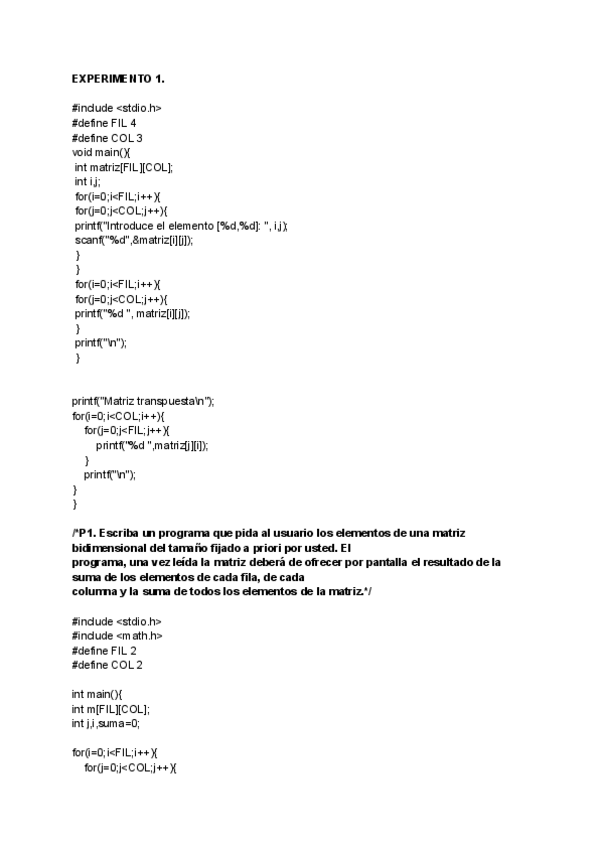 EXPERIMENTO 1.

#include <stdio.h>
#define FIL 4
#define COL 3
void main(){
int matriz[FIL][COL];
int i,j;
for(i=0;i<FIL;i++){
for(j=0;j<COL;j++){
printf("Introduce el elemento [%d,%d]: ", i,j);
scanf("%d",&matriz[i][j]);
}
}
for(i=0;i<FIL;i++){
for(j=0;j<COL;j++){
printf("%d ", matriz[i][j]);
}
printf("\n");
}

printf("Matriz transpuesta\n");
for(i=0;i<COL;i++){
for(j=0;j<FIL;j++){
printf("%d ",matriz[j][i]);
}
printf("\n");
}
}

/*P1. Escriba un programa que pida al usuario los elementos de una matriz bidimensional del tamaño fijado a priori por usted. El
programa, una vez leída la matriz deberá de ofrecer por pantalla el resultado de la suma de los elementos de cada fila, de cada
columna y la suma de todos los elementos de la matriz.*/

#include <stdio.h>
#include <math.h>
#define FIL 2
#define COL 2

int main(){
int m[FIL][COL];
int j,i,suma=0;

for(i=0;i<FIL;i++){
for(j=0;j<COL;j++){